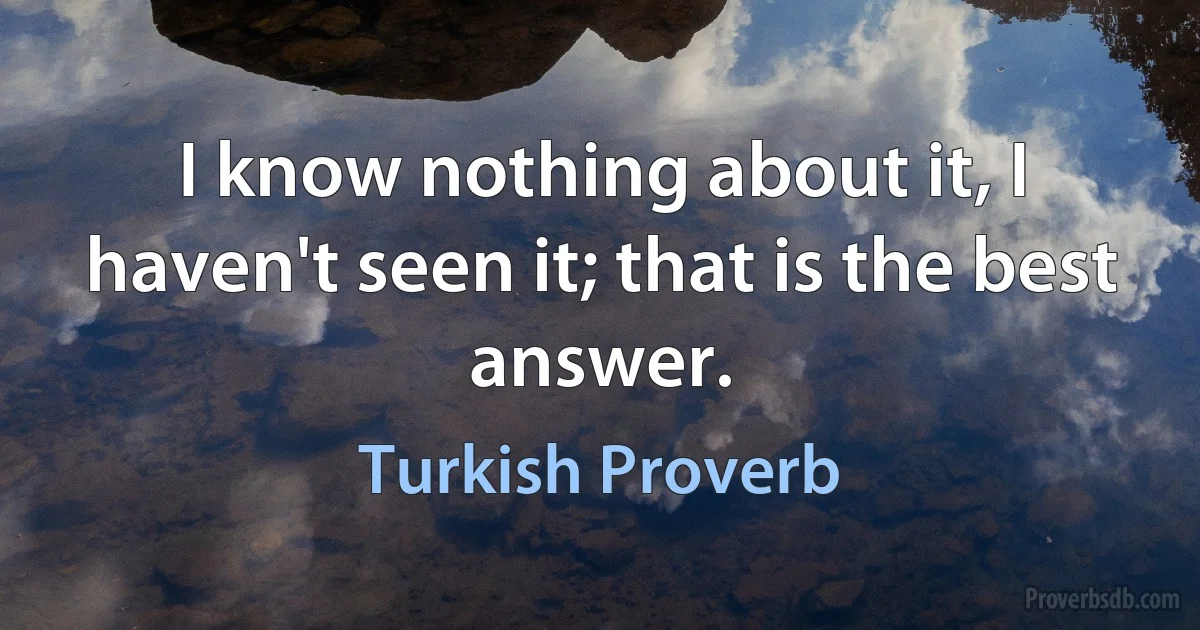 I know nothing about it, I haven't seen it; that is the best answer.

Turkish Proverb

Proverbsdb.com